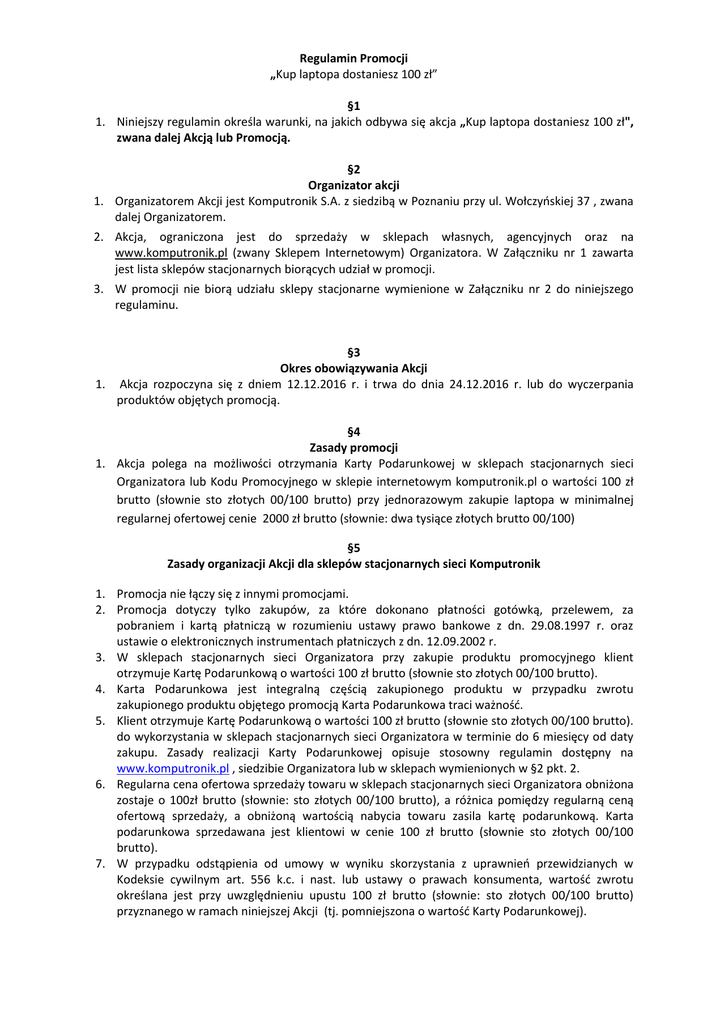 Regulamin Promocji
„Kup laptopa dostaniesz 100 zł"

§1

1. Niniejszy regulamin określa warunki, na jakich odbywa się akcja „Kup laptopa dostaniesz 100 zł", zwana dalej Akcją lub Promocją.

§2
Organizator akcji

1. Organizatorem Akcji jest Komputronik S.A. z siedzibą w Poznaniu przy ul. Wołczyńskiej 37 , zwana dalej Organizatorem.
2. Akcja, ograniczona jest do sprzedaży w sklepach własnych, agencyjnych oraz na www.komputronik.pl (zwany Sklepem Internetowym) Organizatora. W Załączniku nr 1 zawarta jest lista sklepów stacjonarnych biorących udział w promocji.
3. W promocji nie biorą udziału sklepy stacjonarne wymienione w Załączniku nr 2 do niniejszego regulaminu.

§3
Okres obowiązywania Akcji

1. Akcja rozpoczyna się z dniem 12.12.2016 r. i trwa do dnia 24.12.2016 r. lub do wyczerpania produktów objętych promocją.

§4
Zasady promocji

1. Akcja polega na możliwości otrzymania Karty Podarunkowej w sklepach stacjonarnych sieci Organizatora lub Kodu Promocyjnego w sklepie internetowym komputronik.pl o wartości 100 zł brutto (słownie sto złotych 00/100 brutto) przy jednorazowym zakupie laptopa w minimalnej regularnej ofertowej cenie 2000 zł brutto (słownie: dwa tysiące złotych brutto 00/100)

§5
Zasady organizacji Akcji dla sklepów stacjonarnych sieci Komputronik

1. Promocja nie łączy się z innymi promocjami.
2. Promocja dotyczy tylko zakupów, za które dokonano płatności gotówką, przelewem, za pobraniem i kartą płatniczą w rozumieniu ustawy prawo bankowe z dn. 29.08.1997 r. oraz ustawie o elektronicznych instrumentach płatniczych z dn. 12.09.2002 r.
3. W sklepach stacjonarnych sieci Organizatora przy zakupie produktu promocyjnego klient otrzymuje Kartę Podarunkową o wartości 100 zł brutto (słownie sto złotych 00/100 brutto).
4. Karta Podarunkowa jest integralną częścią zakupionego produktu w przypadku zwrotu zakupionego produktu objętego promocją Karta Podarunkowa traci ważność.
5. Klient otrzymuje Kartę Podarunkową o wartości 100 zł brutto (słownie sto złotych 00/100 brutto). do wykorzystania w sklepach stacjonarnych sieci Organizatora w terminie do 6 miesięcy od daty zakupu. Zasady realizacji Karty Podarunkowej opisuje stosowny regulamin dostępny na www.komputronik.pl , siedzibie Organizatora lub w sklepach wymienionych w §2 pkt. 2.
6. Regularna cena ofertowa sprzedaży towaru w sklepach stacjonarnych sieci Organizatora obniżona zostaje o 100zł brutto (słownie: sto złotych 00/100 brutto), a różnica pomiędzy regularną ceną ofertową sprzedaży, a obniżoną wartością nabycia towaru zasila kartę podarunkową. Karta podarunkowa sprzedawana jest klientowi w cenie 100 zł brutto (słownie sto złotych 00/100 brutto).
7. W przypadku odstąpienia od umowy w wyniku skorzystania z uprawnień przewidzianych w Kodeksie cywilnym art. 556 k.c. i nast. lub ustawy o prawach konsumenta, wartość zwrotu określana jest przy uwzględnieniu upustu 100 zł brutto (słownie: sto złotych 00/100 brutto) przyznanego w ramach niniejszej Akcji (tj. pomniejszona o wartość Karty Podarunkowej).